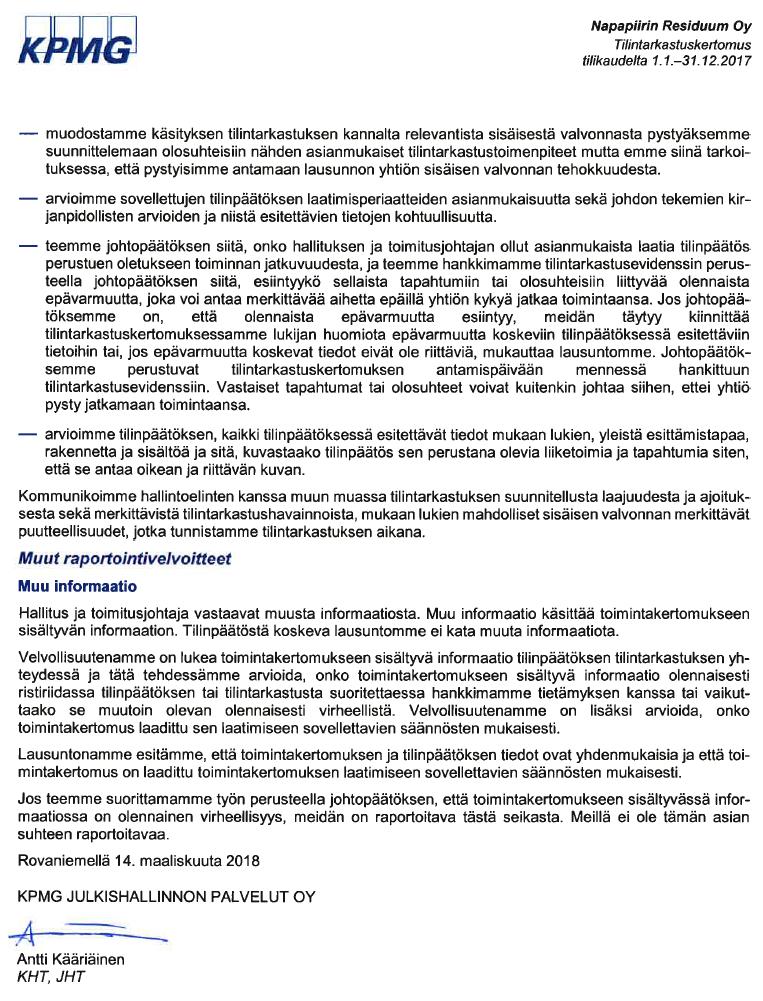 KPMG

Napapiirin Residuum Oy
Tilintarkastuskertomus
tilikaudelta 1.1.–31.12.2017

— muodostamme käsityksen tilintarkastuksen kannalta relevantista sisäisestä valvonnasta pystyäksemme suunnittelemaan olosuhteisiin nähden asianmukaiset tilintarkastustoimenpiteet mutta emme siinä tarkoituksessa, että pystyisimme antamaan lausunnon yhtiön sisäisen valvonnan tehokkuudesta.

— arvioimme sovellettujen tilinpäätöksen laatimisperiaatteiden asianmukaisuutta sekä johdon tekemien kirjanpidollisten arvioiden ja niistä esitettävien tietojen kohtuullisuutta.

— teemme johtopäätöksen siitä, onko hallituksen ja toimitusjohtajan ollut asianmukaista laatia tilinpäätös perustuen oletukseen toiminnan jatkuvuudesta, ja teemme hankkimamme tilintarkastusevidenssin perusteella johtopäätöksen siitä, esiintyykö sellaista tapahtumiin tai olosuhteisiin liittyvää olennaista epävarmuutta, joka voi antaa merkittävää aihetta epäillä yhtiön kykyä jatkaa toimintaansa. Jos johtopäätöksemme on, että olennaista epävarmuutta esiintyy, meidän täytyy kiinnittää tilintarkastuskertomuksessamme lukijan huomiota epävarmuutta koskeviin tilinpäätöksessä esitettäviin tietoihin tai, jos epävarmuutta koskevat tiedot eivät ole riittäviä, mukauttaa lausuntomme. Johtopäätöksemme perustuvat tilintarkastuskertomuksen antamispäivään mennessä hankittuun tilintarkastusevidenssiin. Vastaiset tapahtumat tai olosuhteet voivat kuitenkin johtaa siihen, ettei yhtiö pysty jatkamaan toimintaansa.

— arvioimme tilinpäätöksen, kaikki tilinpäätöksessä esitettävät tiedot mukaan lukien, yleistä esittämistapaa, rakennetta ja sisältöä ja sitä, kuvastaako tilinpäätös sen perustana olevia liiketoimia ja tapahtumia siten, että se antaa oikean ja riittävän kuvan.

Kommunikoimme hallintoelinten kanssa muun muassa tilintarkastuksen suunnitellusta laajuudesta ja ajoituksesta sekä merkittävistä tilintarkastushavainnoista, mukaan lukien mahdolliset sisäisen valvonnan merkittävät puutteellisuudet, jotka tunnistamme tilintarkastuksen aikana.

Muut raportointivelvoitteet

Muu informaatio

Hallitus ja toimitusjohtaja vastaavat muusta informaatiosta. Muu informaatio käsittää toimintakertomukseen sisältyvän informaation. Tilinpäätöstä koskeva lausuntomme ei kata muuta informaatiota.

Velvollisuutenamme on lukea toimintakertomukseen sisältyvä informaatio tilinpäätöksen tilintarkastuksen yhteydessä ja tätä tehdessämme arvioida, onko toimintakertomukseen sisältyvä informaatio olennaisesti ristiriidassa tilinpäätöksen tai tilintarkastusta suoritettaessa hankkimamme tietämyksen kanssa tai vaikuttaako se muutoin olevan olennaisesti virheellistä. Velvollisuutenamme on lisäksi arvioida, onko toimintakertomus laadittu sen laatimiseen sovellettavien säännösten mukaisesti.

Lausuntonamme esitämme, että toimintakertomuksen ja tilinpäätöksen tiedot ovat yhdenmukaisia ja että toimintakertomus on laadittu toimintakertomuksen laatimiseen sovellettavien säännösten mukaisesti.

Jos teemme suorittamamme työn perusteella johtopäätöksen, että toimintakertomukseen sisältyvässä informaatiossa on olennainen virheellisyys, meidän on raportoitava tästä seikasta. Meillä ei ole tämän asian suhteen raportoitavaa.

Rovaniemellä 14. maaliskuuta 2018

KPMG JULKISHALLINNON PALVELUT OY

Antti Kääriäinen
KHT, JHT